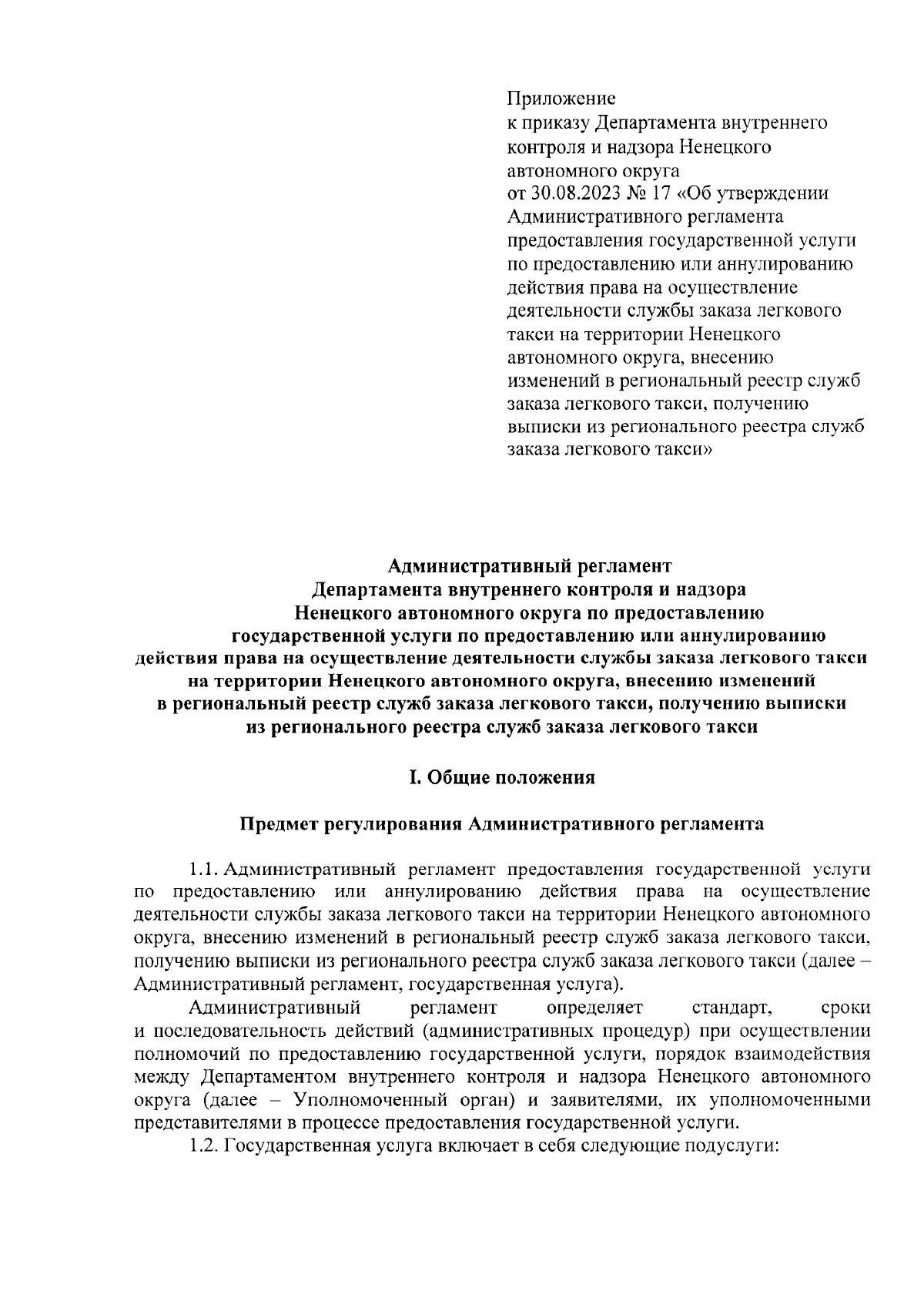 Приложение
к приказу Департамента внутреннего контроля и надзора Ненецкого автономного округа
от 30.08.2023 № 17 «Об утверждении Административного регламента предоставления государственной услуги по предоставлению или аннулированию действия права на осуществление деятельности службы заказа легкового такси на территории Ненецкого автономного округа, внесению изменений в региональный реестр служб заказа легкового такси, получению выписки из регионального реестра служб заказа легкового такси»

Административный регламент
Департамента внутреннего контроля и надзора
Ненецкого автономного округа по предоставлению
государственной услуги по предоставлению или аннулированию
действия права на осуществление деятельности службы заказа легкового такси
на территории Ненецкого автономного округа, внесению изменений
в региональный реестр служб заказа легкового такси, получению выписки
из регионального реестра служб заказа легкового такси

I. Общие положения

Предмет регулирования Административного регламента

1.1. Административный регламент предоставления государственной услуги по предоставлению или аннулированию действия права на осуществление деятельности службы заказа легкового такси на территории Ненецкого автономного округа, внесению изменений в региональный реестр служб заказа легкового такси, получению выписки из регионального реестра служб заказа легкового такси (далее – Административный регламент, государственная услуга).

Административный регламент определяет стандарт, сроки и последовательность действий (административных процедур) при осуществлении полномочий по предоставлению государственной услуги, порядок взаимодействия между Департаментом внутреннего контроля и надзора Ненецкого автономного округа (далее – Уполномоченный орган) и заявителями, их уполномоченными представителями в процессе предоставления государственной услуги.

1.2. Государственная услуга включает в себя следующие подуслуги: